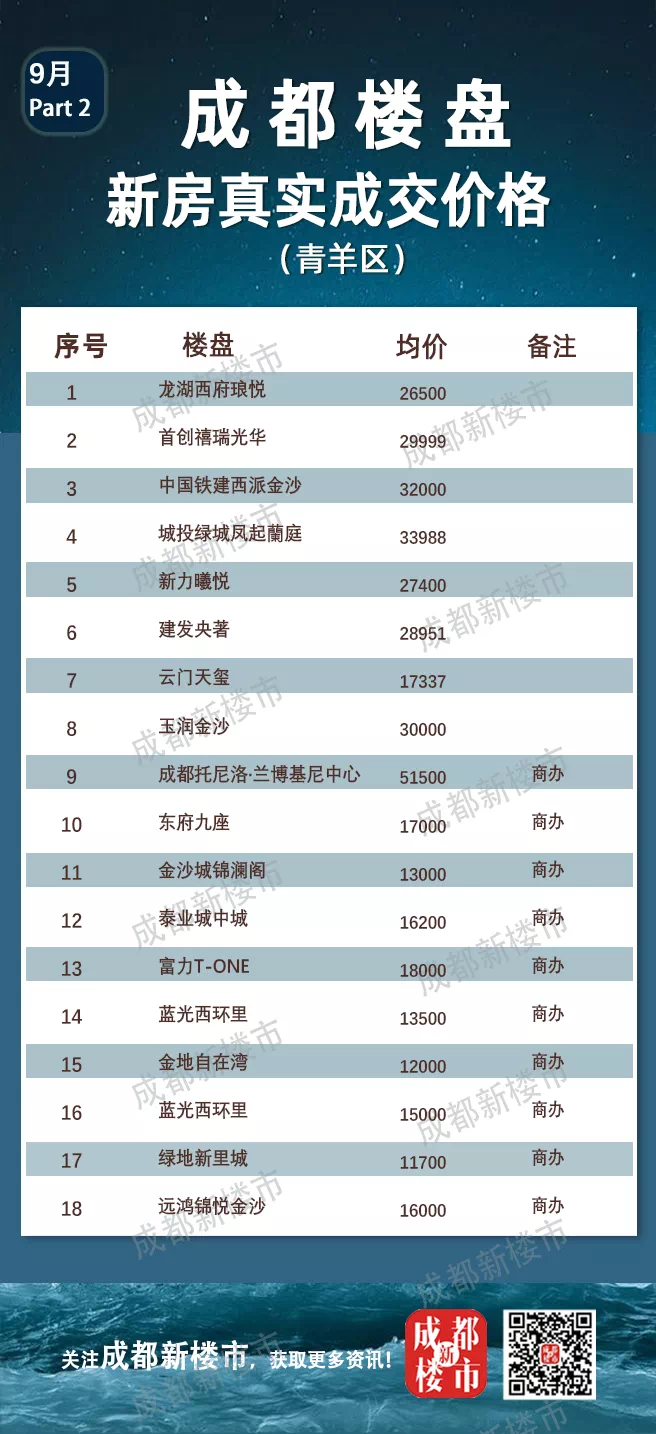 9月
Part 2

成都楼盘
新房真实成交价格
（青羊区）

| 序号 | 楼盘 | 均价 | 备注 |
|---|---|---|---|
| 1 | 龙湖西府琅悦 | 26500 | |
| 2 | 首创禧瑞光华 | 29999 | |
| 3 | 中国铁建西派金沙 | 32000 | |
| 4 | 城投绿城凤起蘭庭 | 33988 | |
| 5 | 新力曦悦 | 27400 | |
| 6 | 建发央著 | 28951 | |
| 7 | 云门天玺 | 17337 | |
| 8 | 玉润金沙 | 30000 | |
| 9 | 成都托尼洛·兰博基尼中心 | 51500 | 商办 |
| 10 | 东府九座 | 17000 | 商办 |
| 11 | 金沙城锦澜阁 | 13000 | 商办 |
| 12 | 泰业城中城 | 16200 | 商办 |
| 13 | 富力T-ONE | 18000 | 商办 |
| 14 | 蓝光西环里 | 13500 | 商办 |
| 15 | 金地自在湾 | 12000 | 商办 |
| 16 | 蓝光西环里 | 15000 | 商办 |
| 17 | 绿地新里城 | 11700 | 商办 |
| 18 | 远鸿锦悦金沙 | 16000 | 商办 |

成都新楼市

关注成都新楼市，获取更多资讯！

成都新楼市